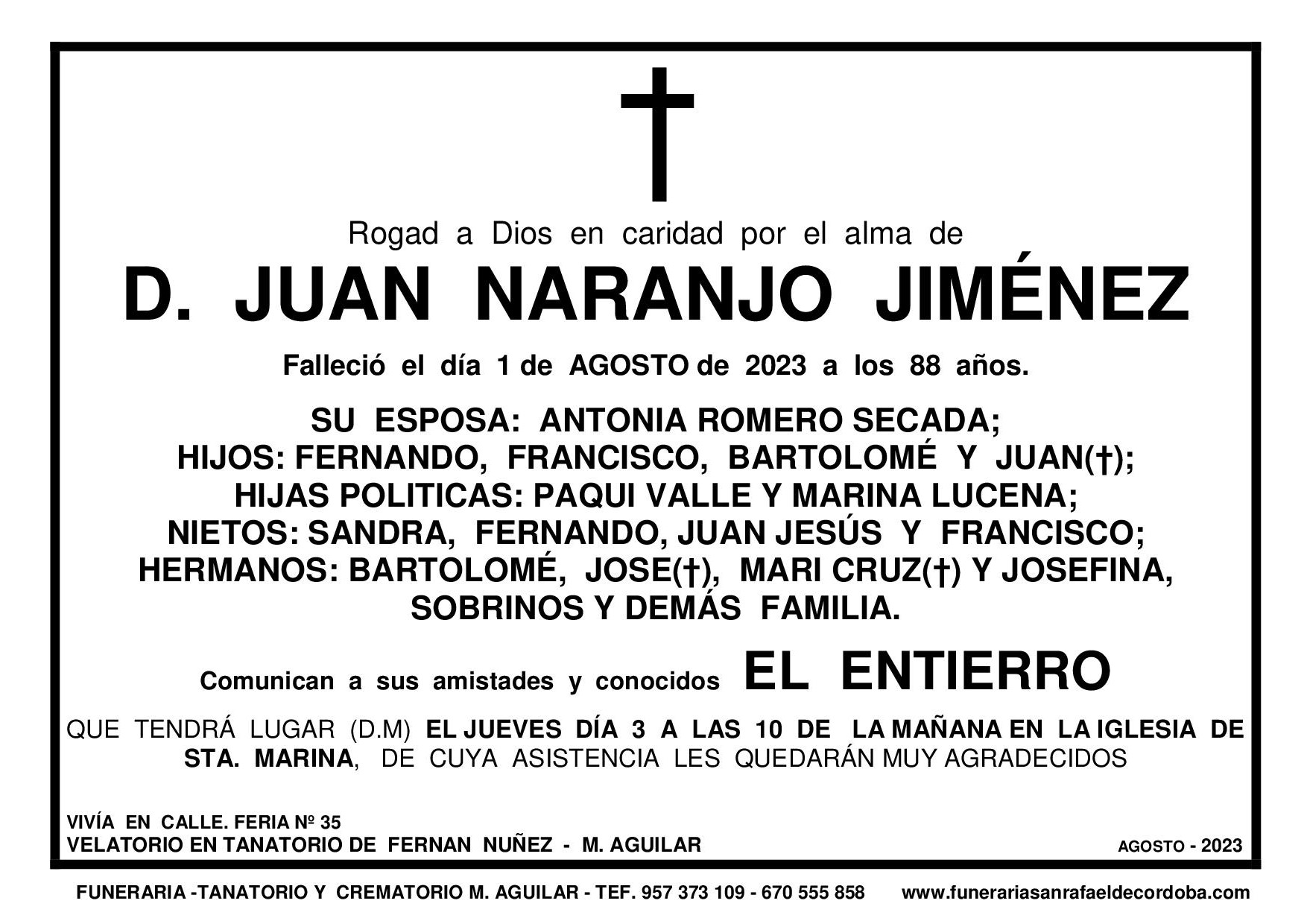 Rogad a Dios en caridad por el alma de

D. JUAN NARANJO JIMÉNEZ

Falleció el día 1 de AGOSTO de 2023 a los 88 años.

SU ESPOSA: ANTONIA ROMERO SECADA;
HIJOS: FERNANDO, FRANCISCO, BARTOLOMÉ Y JUAN(†);
HIJAS POLITICAS: PAQUI VALLE Y MARINA LUCENA;
NIETOS: SANDRA, FERNANDO, JUAN JESÚS Y FRANCISCO;
HERMANOS: BARTOLOMÉ, JOSE(†), MARI CRUZ(†) Y JOSEFINA,
SOBRINOS Y DEMÁS FAMILIA.

Comunican a sus amistades y conocidos EL ENTIERRO

QUE TENDRÁ LUGAR (D.M) EL JUEVES DÍA 3 A LAS 10 DE LA MAÑANA EN LA IGLESIA DE STA. MARINA, DE CUYA ASISTENCIA LES QUEDARÁN MUY AGRADECIDOS

VIVÍA EN CALLE. FERIA Nº 35
VELATORIO EN TANATORIO DE FERNAN NUÑEZ - M. AGUILAR

AGOSTO - 2023

FUNERARIA -TANATORIO Y CREMATORIO M. AGUILAR - TEF. 957 373 109 - 670 555 858 www.funerariasanrafaeldecordoba.com